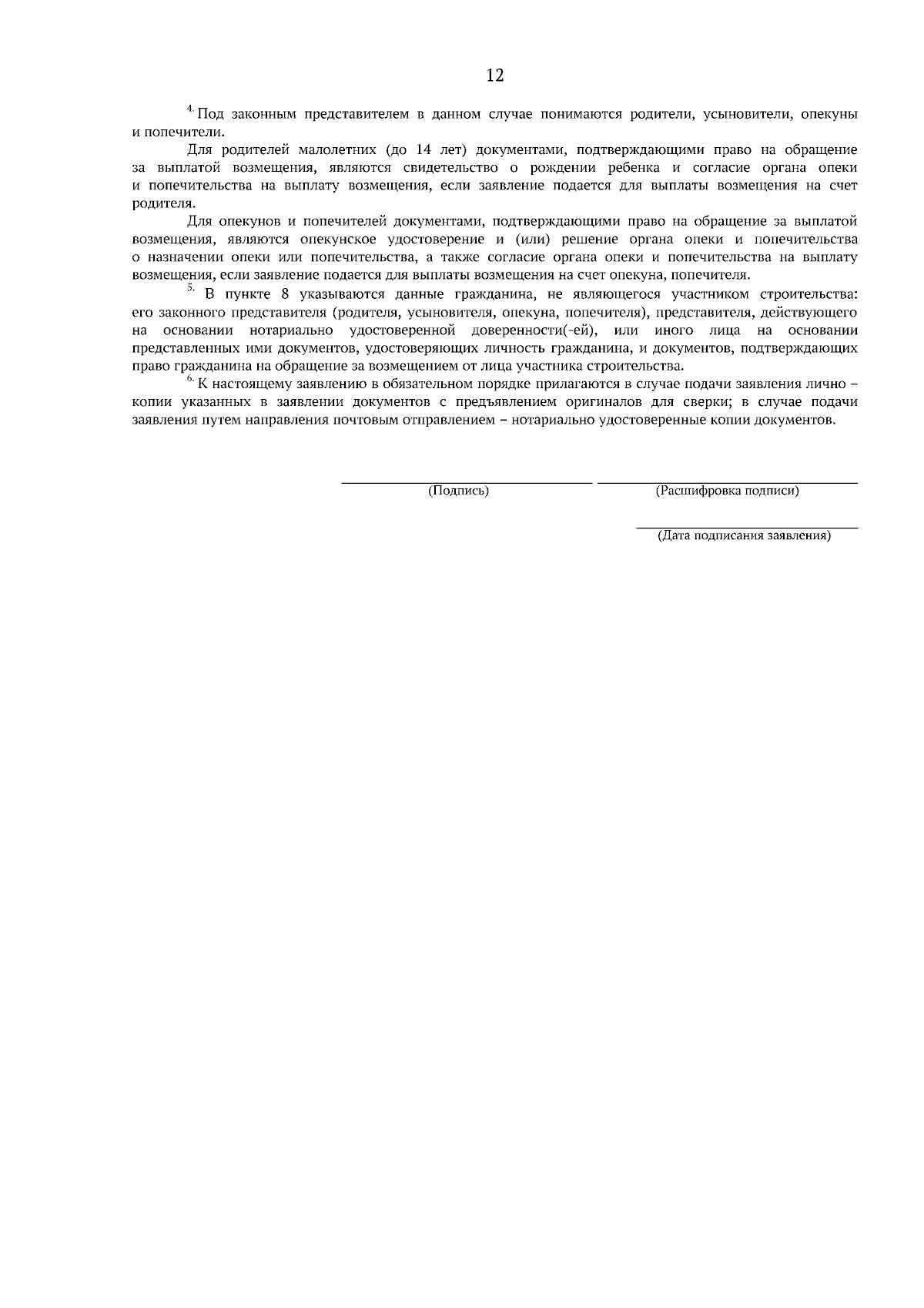 12

$^{4.}$ Под законным представителем в данном случае понимаются родители, усыновители, опекуны и попечители.

Для родителей малолетних (до 14 лет) документами, подтверждающими право на обращение за выплатой возмещения, являются свидетельство о рождении ребенка и согласие органа опеки и попечительства на выплату возмещения, если заявление подается для выплаты возмещения на счет родителя.

Для опекунов и попечителей документами, подтверждающими право на обращение за выплатой возмещения, являются опекунское удостоверение и (или) решение органа опеки и попечительства о назначении опеки или попечительства, а также согласие органа опеки и попечительства на выплату возмещения, если заявление подается для выплаты возмещения на счет опекуна, попечителя.

$^{5.}$ В пункте 8 указываются данные гражданина, не являющегося участником строительства: его законного представителя (родителя, усыновителя, опекуна, попечителя), представителя, действующего на основании нотариально удостоверенной доверенности(-ей), или иного лица на основании представленных ими документов, удостоверяющих личность гражданина, и документов, подтверждающих право гражданина на обращение за возмещением от лица участника строительства.

$^{6.}$ К настоящему заявлению в обязательном порядке прилагаются в случае подачи заявления лично – копии указанных в заявлении документов с предъявлением оригиналов для сверки; в случае подачи заявления путем направления почтовым отправлением – нотариально удостоверенные копии документов.

(Подпись) (Расшифровка подписи)

(Дата подписания заявления)